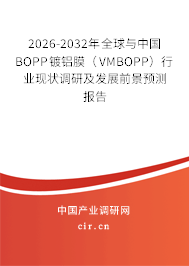 2026-2032年全球与中国BOPP镀铝膜（VMBOPP）行业现状调研及发展前景预测报告

中国产业调研网

cir.cn